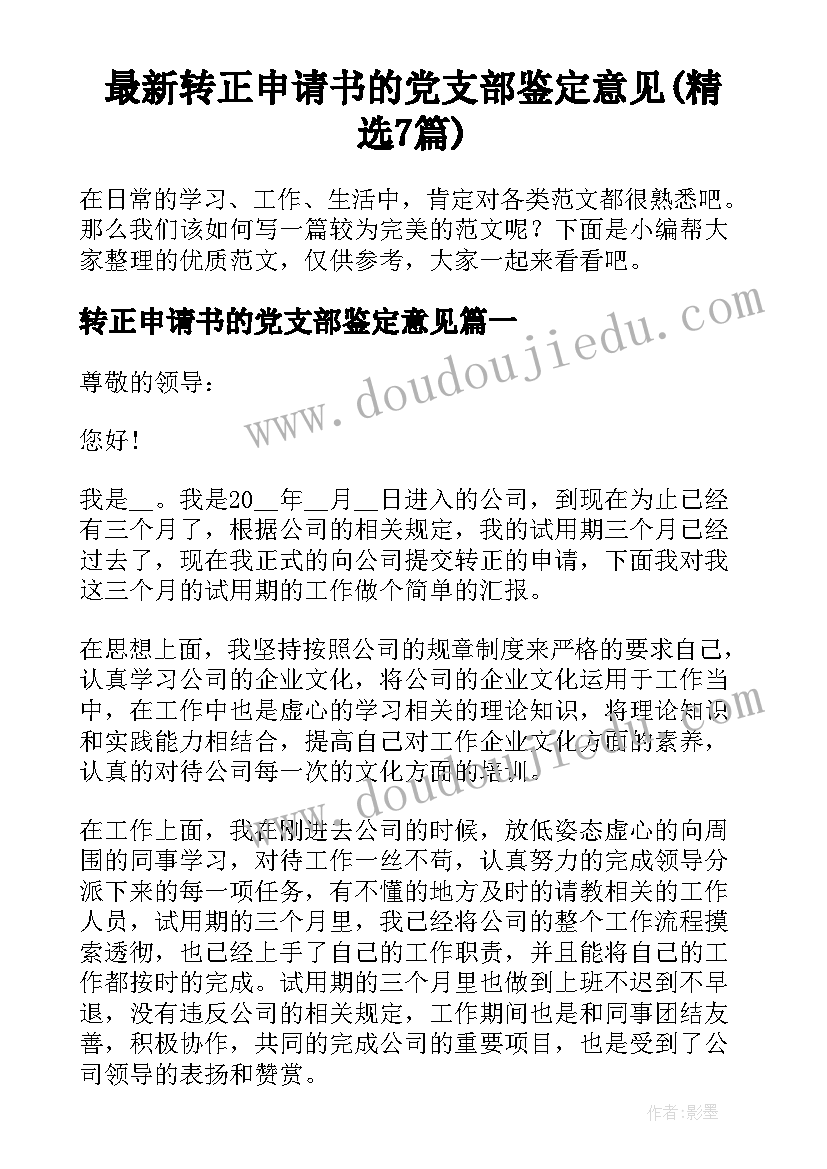 最新转正申请书的党支部鉴定意见(精选7篇)

在日常的学习、工作、生活中，肯定对各类范文都很熟悉吧。那么我们该如何写一篇较为完美的范文呢？下面是小编帮大家整理的优质范文，仅供参考，大家一起来看看吧。

转正申请书的党支部鉴定意见篇一

www.doudoujiedu.com

尊敬的领导：

您好！

我是__。我是20__年__月__日进入的公司，到现在为止已经有三个月了，根据公司的相关规定，我的试用期三个月已经过去了，现在我正式的向公司提交转正的申请，下面我对我这三个月的试用期的工作做个简单的汇报。

在思想上面，我坚持按照公司的规章制度来严格的要求自己，认真学习公司的企业文化，将公司的企业文化运用于工作当中，在工作中也是虚心的学习相关的理论知识，将理论知识和实践能力相结合，提高自己对工作企业文化方面的素养，认真的对待公司每一次的文化方面的培训。

www.doudoujiedu.com

在工作上面，我在刚进去公司的时候，放低姿态虚心的向周围的同事学习，对待工作一丝不苟，认真努力的完成领导分派下来的每一项任务，有不懂的地方及时的请教相关的工作人员，试用期的三个月里，我已经将公司的整个工作流程摸索透彻，也已经上手了自己的工作职责，并且能将自己的工作都按时的完成。试用期的三个月里也做到上班不迟到不早退，没有违反公司的相关规定，工作期间也是和同事团结友善，积极协作，共同的完成公司的重要项目，也是受到了公司领导的表扬和赞赏。

作者:影墨